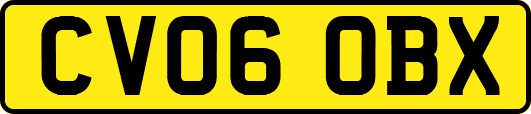 CV06 OBX